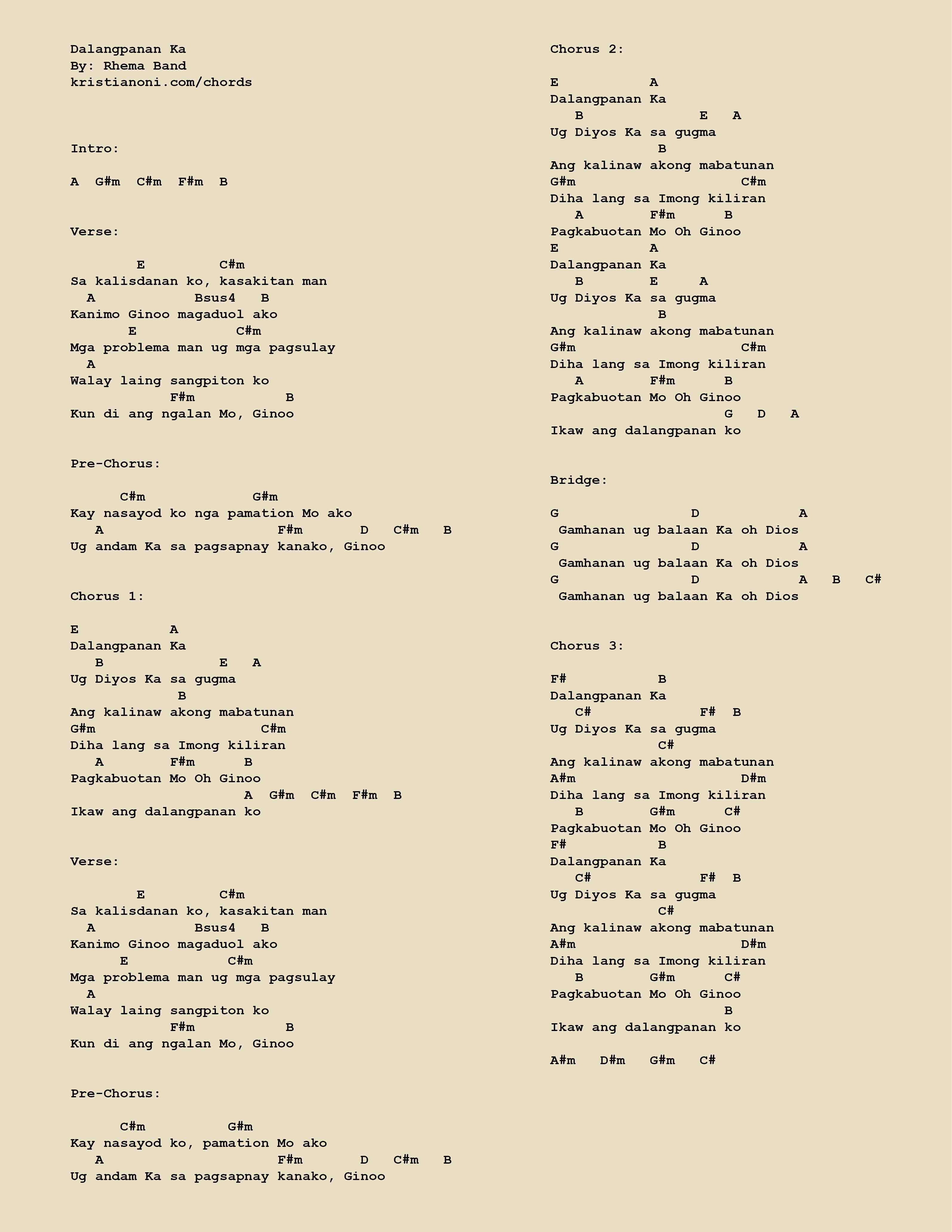 Dalangpanan Ka
By: Rhema Band
kristianoni.com/chords

Intro:

A  G#m  C#m  F#m  B

Verse:

E  C#m
Sa kalisdanan ko, kasakitan man
A  Bsus4  B
Kanimo Ginoo magaduol ako
E  C#m
Mga problema man ug mga pagsulay
A
Walay laing sangpiton ko
F#m  B
Kun di ang ngalan Mo, Ginoo

Pre-Chorus:

C#m  G#m
Kay nasayod ko nga pamation Mo ako
A  F#m  D  C#m  B
Ug andam Ka sa pagsapnay kanako, Ginoo

Chorus 1:

E  A
Dalangpanan Ka
B  E  A
Ug Diyos Ka sa gugma
B
Ang kalinaw akong mabatunan
G#m  C#m
Diha lang sa Imong kiliran
A  F#m  B
Pagkabuotan Mo Oh Ginoo
A  G#m  C#m  F#m  B
Ikaw ang dalangpanan ko

Verse:

E  C#m
Sa kalisdanan ko, kasakitan man
A  Bsus4  B
Kanimo Ginoo magaduol ako
E  C#m
Mga problema man ug mga pagsulay
A
Walay laing sangpiton ko
F#m  B
Kun di ang ngalan Mo, Ginoo

Pre-Chorus:

C#m  G#m
Kay nasayod ko, pamation Mo ako
A  F#m  D  C#m  B
Ug andam Ka sa pagsapnay kanako, Ginoo

Chorus 2:

E  A
Dalangpanan Ka
B  E  A
Ug Diyos Ka sa gugma
B
Ang kalinaw akong mabatunan
G#m  C#m
Diha lang sa Imong kiliran
A  F#m  B
Pagkabuotan Mo Oh Ginoo
E  A
Dalangpanan Ka
B  E  A
Ug Diyos Ka sa gugma
B
Ang kalinaw akong mabatunan
G#m  C#m
Diha lang sa Imong kiliran
A  F#m  B
Pagkabuotan Mo Oh Ginoo
G  D  A
Ikaw ang dalangpanan ko

Bridge:

G  D  A
Gamhanan ug balaan Ka oh Dios
G  D  A
Gamhanan ug balaan Ka oh Dios
G  D  A  B  C#
Gamhanan ug balaan Ka oh Dios

Chorus 3:

F#  B
Dalangpanan Ka
C#  F#  B
Ug Diyos Ka sa gugma
C#
Ang kalinaw akong mabatunan
A#m  D#m
Diha lang sa Imong kiliran
B  G#m  C#
Pagkabuotan Mo Oh Ginoo
F#  B
Dalangpanan Ka
C#  F#  B
Ug Diyos Ka sa gugma
C#
Ang kalinaw akong mabatunan
A#m  D#m
Diha lang sa Imong kiliran
B  G#m  C#
Pagkabuotan Mo Oh Ginoo
B
Ikaw ang dalangpanan ko

A#m  D#m  G#m  C#